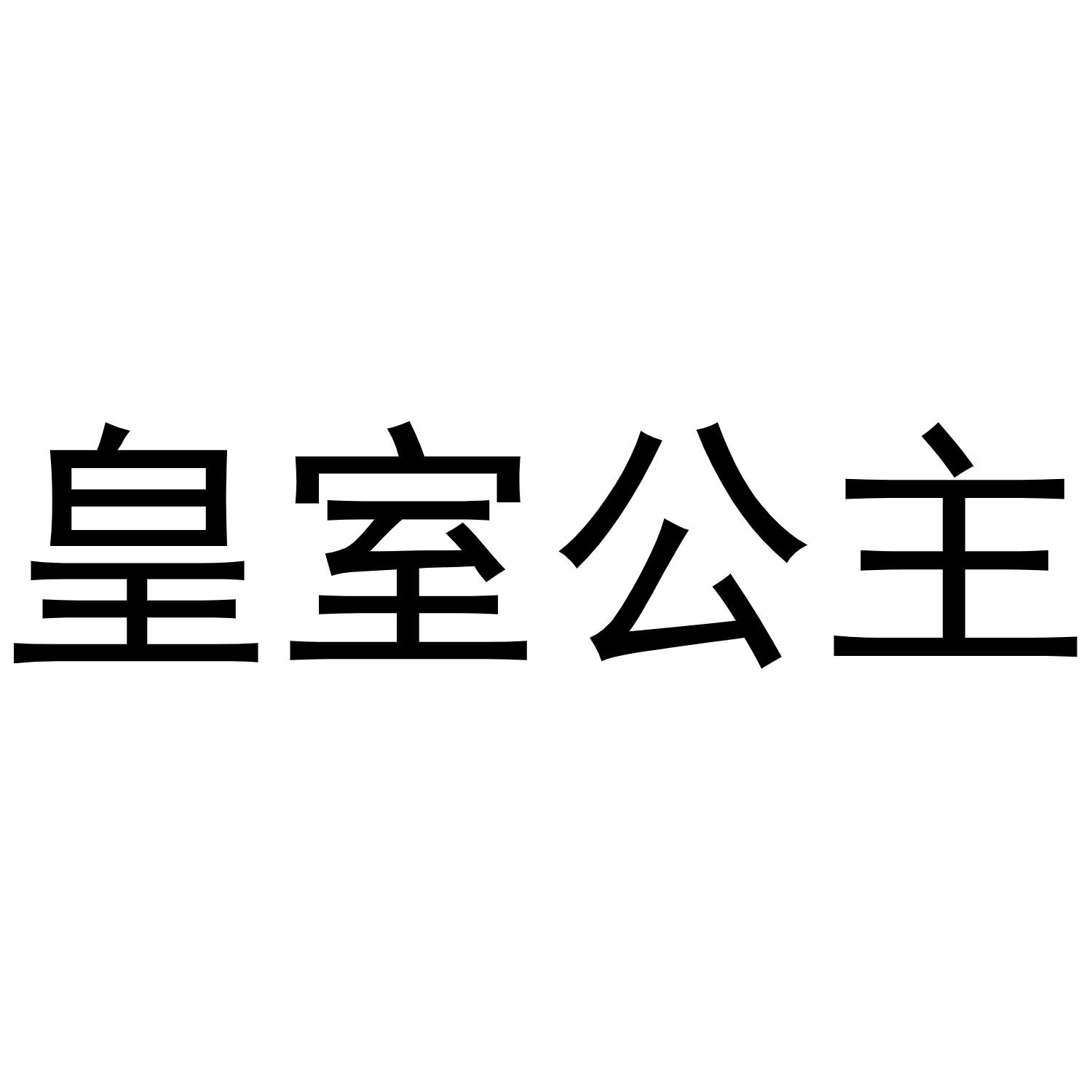 皇室公主